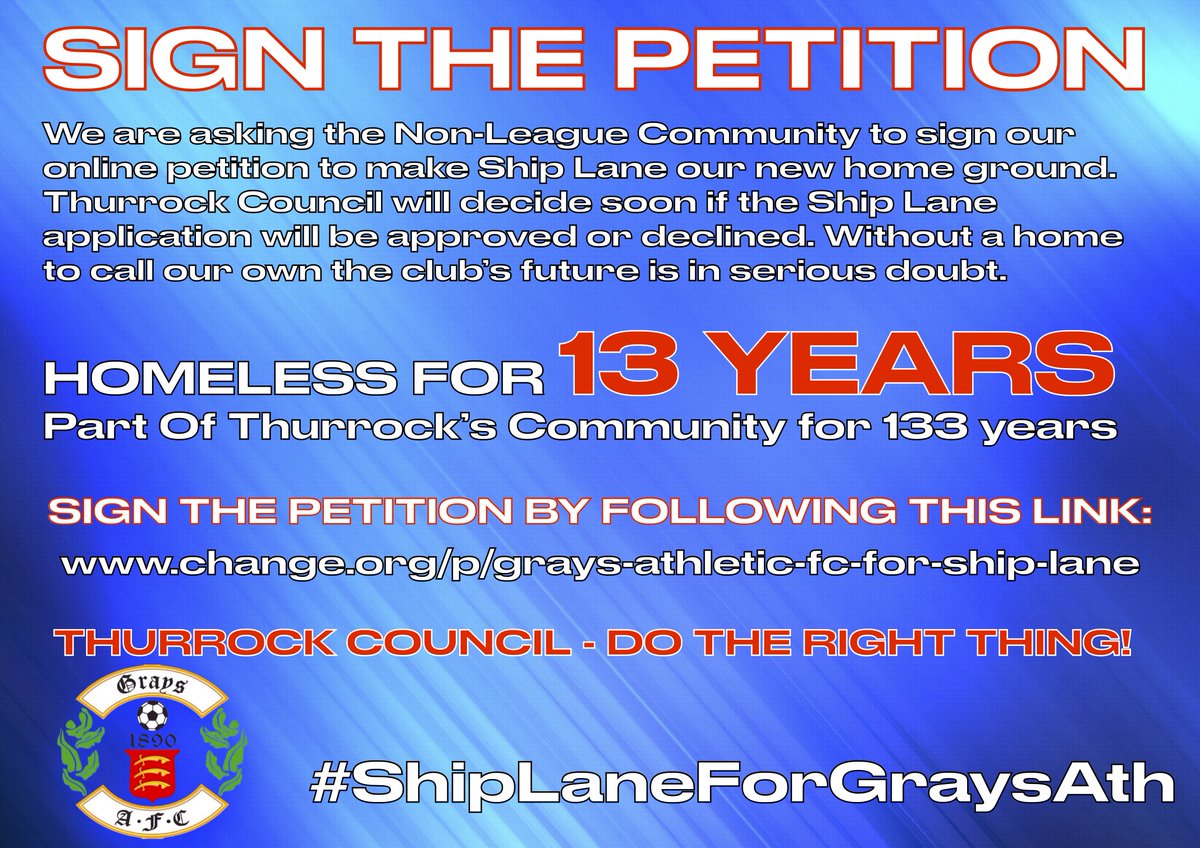 SIGN THE PETITION

We are asking the Non-League Community to sign our online petition to make Ship Lane our new home ground. Thurrock Council will decide soon if the Ship Lane application will be approved or declined. Without a home to call our own the club's future is in serious doubt.

HOMELESS FOR 13 YEARS
Part Of Thurrock's Community for 133 years

SIGN THE PETITION BY FOLLOWING THIS LINK:
www.change.org/p/grays-athletic-fc-for-ship-lane

THURROCK COUNCIL - DO THE RIGHT THING!

Grays
1890
A·F·C

#ShipLaneForGraysAth